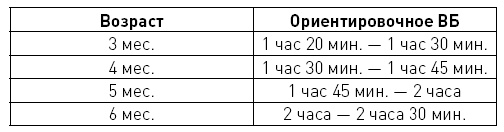 | Возраст | Ориентировочное ВБ |
|---|---|
| 3 мес. | 1 час 20 мин. — 1 час 30 мин. |
| 4 мес. | 1 час 30 мин. — 1 час 45 мин. |
| 5 мес. | 1 час 45 мин. — 2 часа |
| 6 мес. | 2 часа — 2 часа 30 мин. |